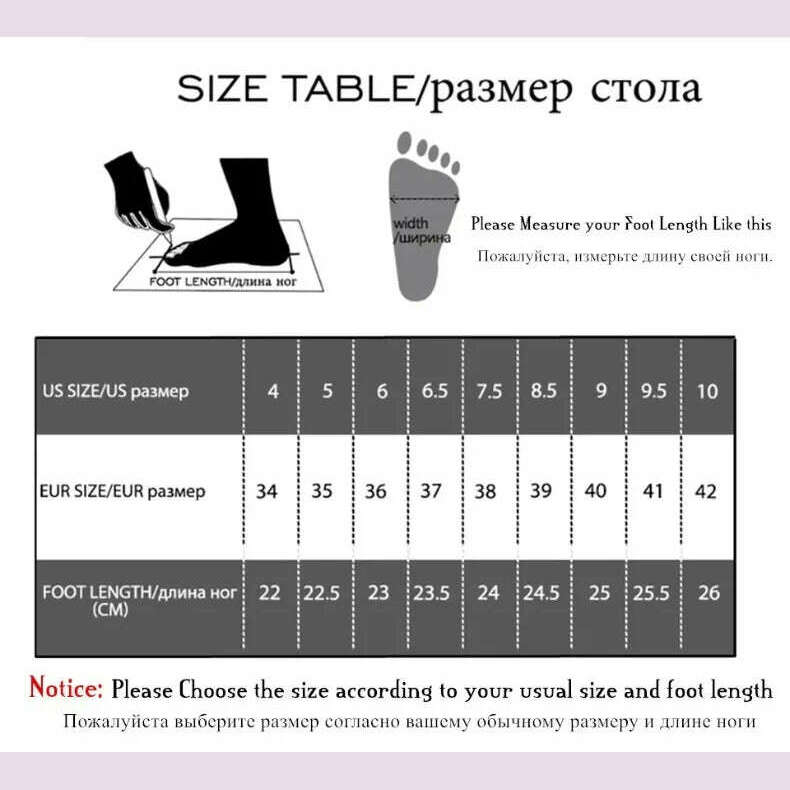 SIZE TABLE/размер стола

FOOT LENGTH/длина ног

width /ширина

Please Measure your Foot Length Like this
Пожалуйста, измерьте длину своей ноги.

| US SIZE/US размер | 4 | 5 | 6 | 6.5 | 7.5 | 8.5 | 9 | 9.5 | 10 |
|---|---|---|---|---|---|---|---|---|---|
| EUR SIZE/EUR размер | 34 | 35 | 36 | 37 | 38 | 39 | 40 | 41 | 42 |
| FOOT LENGTH/длина ног (CM) | 22 | 22.5 | 23 | 23.5 | 24 | 24.5 | 25 | 25.5 | 26 |

Notice: Please Choose the size according to your usual size and foot length
Пожалуйста выберите размер согласно вашему обычному размеру и длине ноги